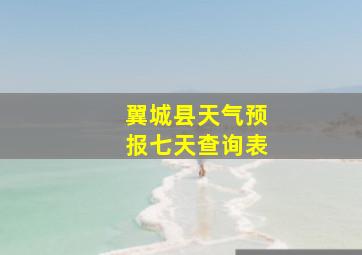 翼城县天气预报七天查询表